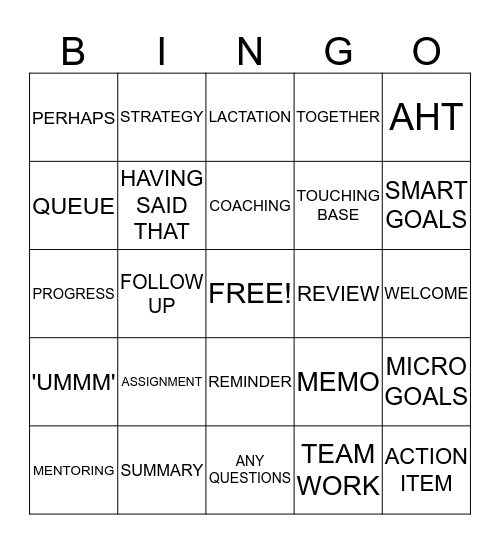 | B | I | N | G | O |
|---|---|---|---|---|
| PERHAPS | STRATEGY | LACTATION | TOGETHER | AHT |
| QUEUE | HAVING SAID THAT | COACHING | TOUCHING BASE | SMART GOALS |
| PROGRESS | FOLLOW UP | FREE! | REVIEW | WELCOME |
| 'UMMM' | ASSIGNMENT | REMINDER | MEMO | MICRO GOALS |
| MENTORING | SUMMARY | ANY QUESTIONS | TEAM WORK | ACTION ITEM |